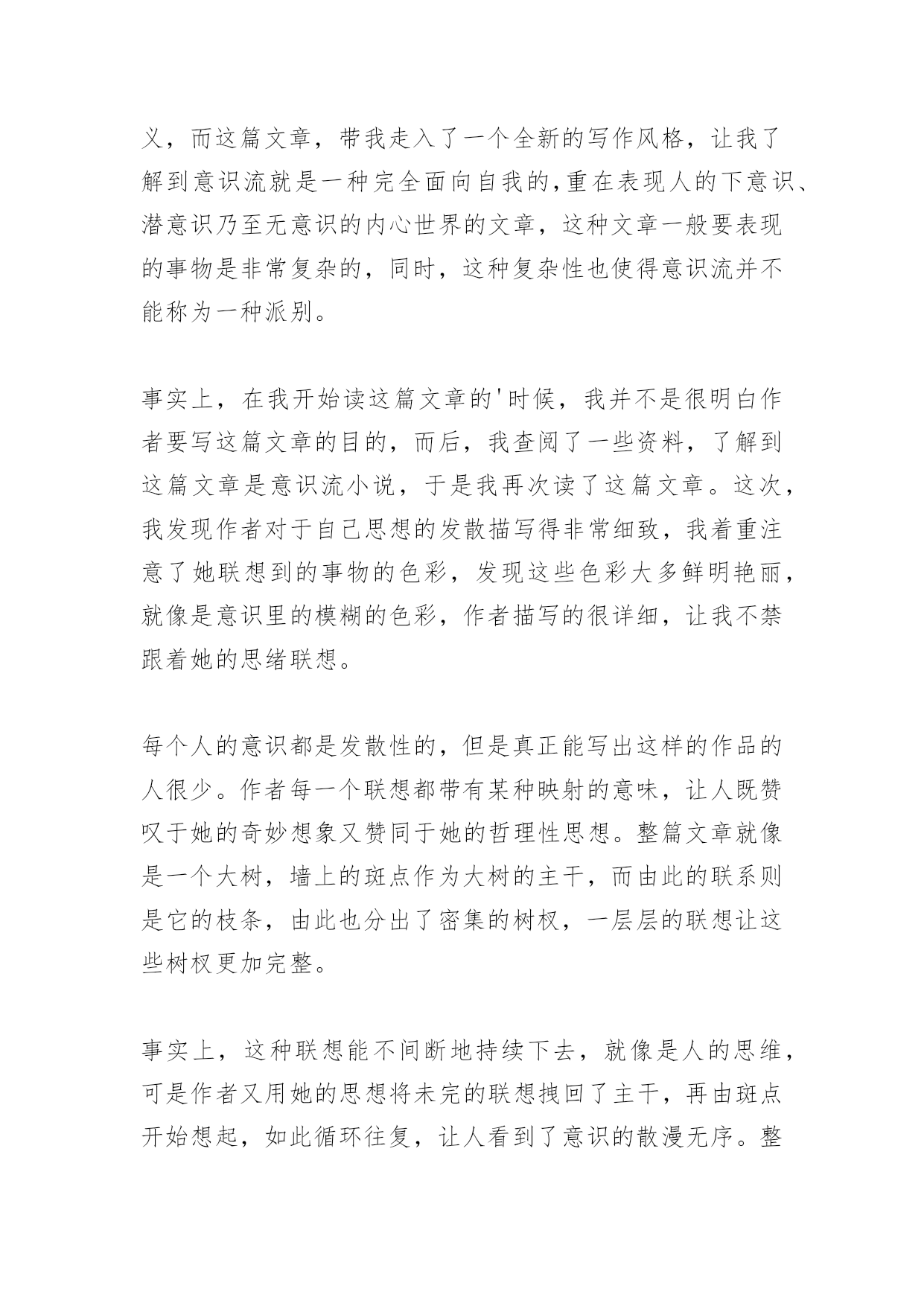 义，而这篇文章，带我走入了一个全新的写作风格，让我了解到意识流就是一种完全面向自我的,重在表现人的下意识、潜意识乃至无意识的内心世界的文章，这种文章一般要表现的事物是非常复杂的，同时，这种复杂性也使得意识流并不能称为一种派别。

事实上，在我开始读这篇文章的'时候，我并不是很明白作者要写这篇文章的目的，而后，我查阅了一些资料，了解到这篇文章是意识流小说，于是我再次读了这篇文章。这次，我发现作者对于自己思想的发散描写得非常细致，我着重注意了她联想到的事物的色彩，发现这些色彩大多鲜明艳丽，就像是意识里的模糊的色彩，作者描写的很详细，让我不禁跟着她的思绪联想。

每个人的意识都是发散性的，但是真正能写出这样的作品的人很少。作者每一个联想都带有某种映射的意味，让人既赞叹于她的奇妙想象又赞同于她的哲理性思想。整篇文章就像是一个大树，墙上的斑点作为大树的主干，而由此的联系则是它的枝条，由此也分出了密集的树杈，一层层的联想让这些树杈更加完整。

事实上，这种联想能不间断地持续下去，就像是人的思维，可是作者又用她的思想将未完的联想拽回了主干，再由斑点开始想起，如此循环往复，让人看到了意识的散漫无序。整